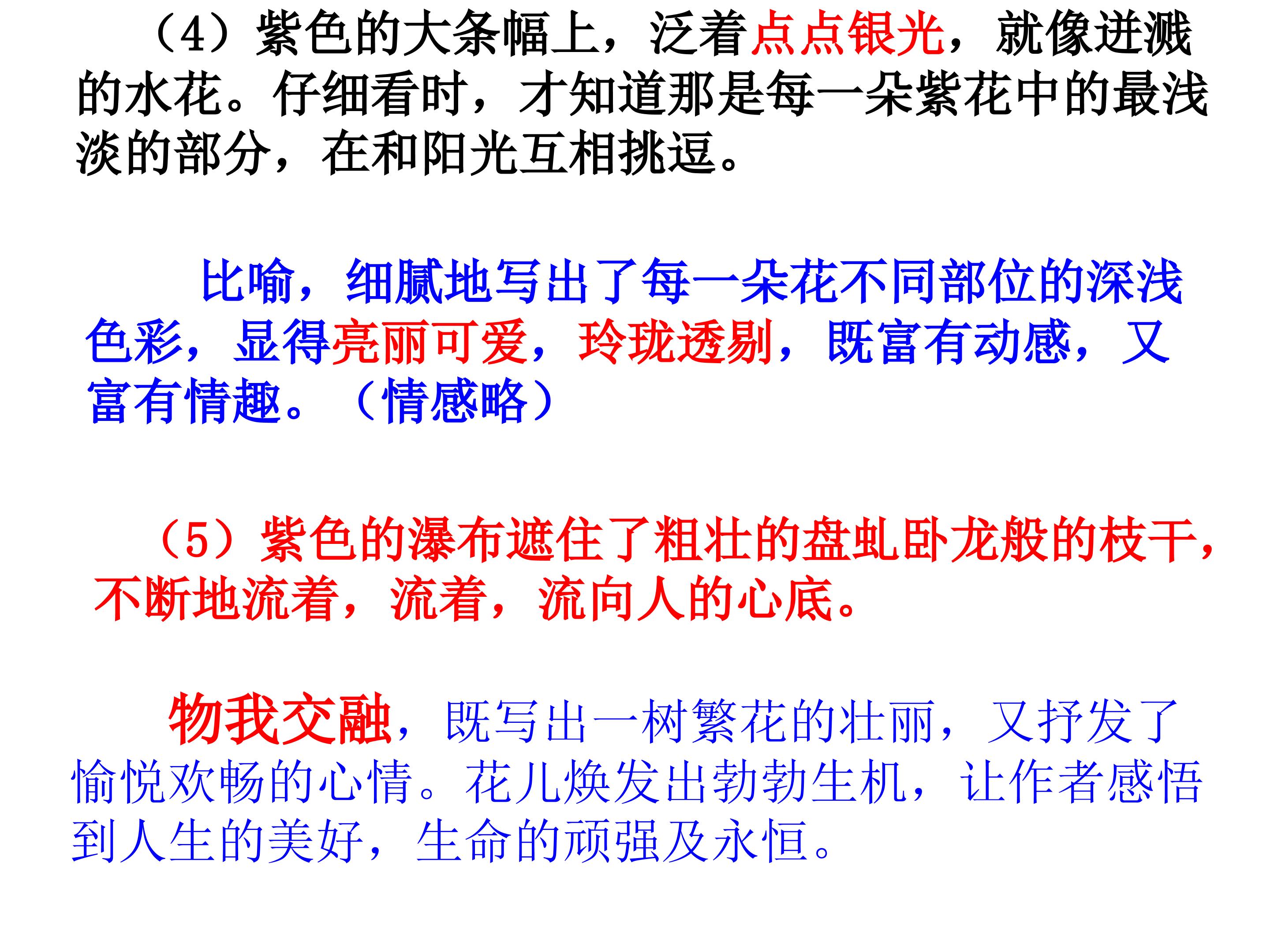 （4）紫色的大条幅上，泛着点点银光，就像迸溅的水花。仔细看时，才知道那是每一朵紫花中的最浅淡的部分，在和阳光互相挑逗。

比喻，细腻地写出了每一朵花不同部位的深浅色彩，显得亮丽可爱，玲珑透剔，既富有动感，又富有情趣。（情感略）

（5）紫色的瀑布遮住了粗壮的盘虬卧龙般的枝干，不断地流着，流着，流向人的心底。

物我交融，既写出一树繁花的壮丽，又抒发了愉悦欢畅的心情。花儿焕发出勃勃生机，让作者感悟到人生的美好，生命的顽强及永恒。